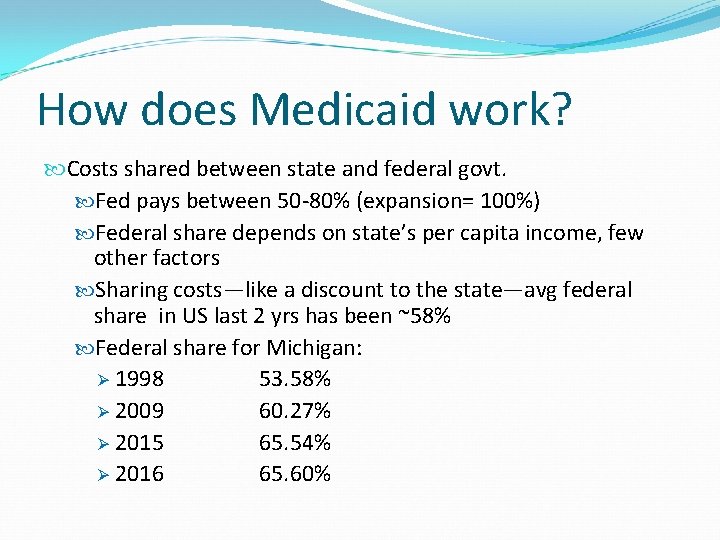 How does Medicaid work?

Costs shared between state and federal govt.

Fed pays between 50-80% (expansion= 100%)

Federal share depends on state's per capita income, few other factors

Sharing costs—like a discount to the state—avg federal share in US last 2 yrs has been ~58%

Federal share for Michigan:

➢ 1998 53.58%
➢ 2009 60.27%
➢ 2015 65.54%
➢ 2016 65.60%